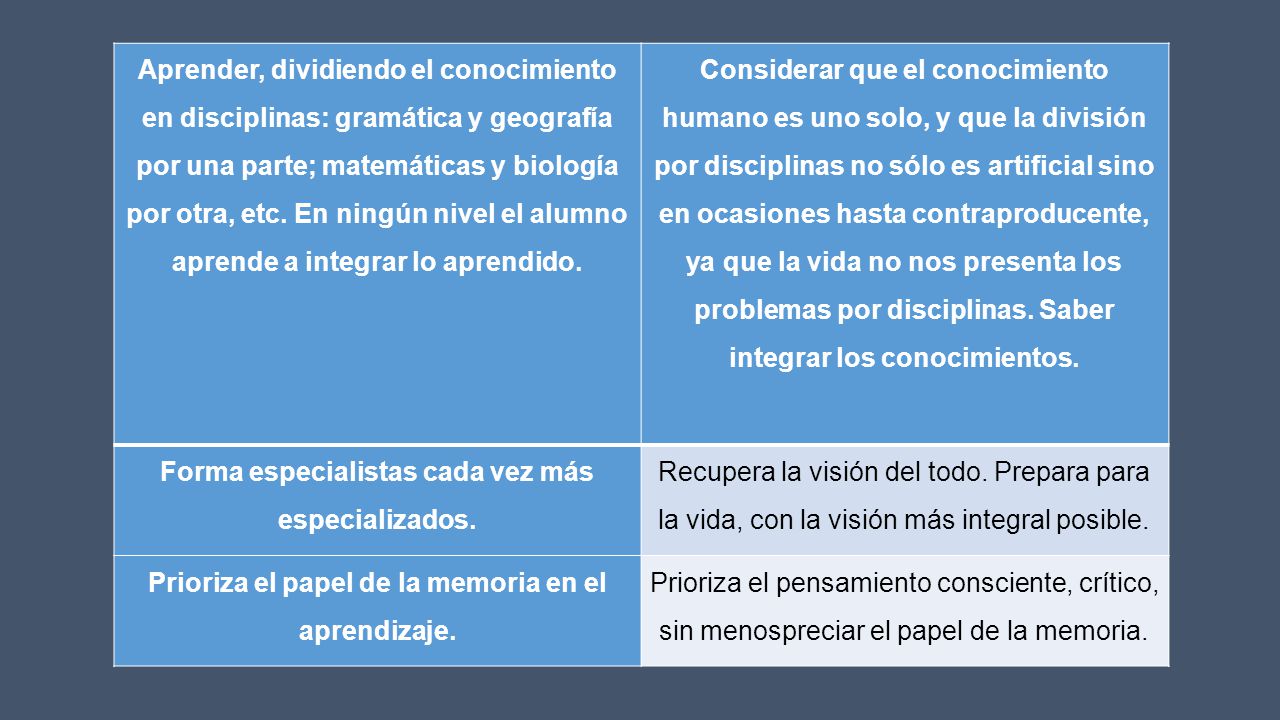 | Aprender, dividiendo el conocimiento en disciplinas: gramática y geografía por una parte; matemáticas y biología por otra, etc. En ningún nivel el alumno aprende a integrar lo aprendido. | Considerar que el conocimiento humano es uno solo, y que la división por disciplinas no sólo es artificial sino en ocasiones hasta contraproducente, ya que la vida no nos presenta los problemas por disciplinas. Saber integrar los conocimientos. |
|---|---|
| Forma especialistas cada vez más especializados. | Recupera la visión del todo. Prepara para la vida, con la visión más integral posible. |
| Prioriza el papel de la memoria en el aprendizaje. | Prioriza el pensamiento consciente, crítico, sin menospreciar el papel de la memoria. |